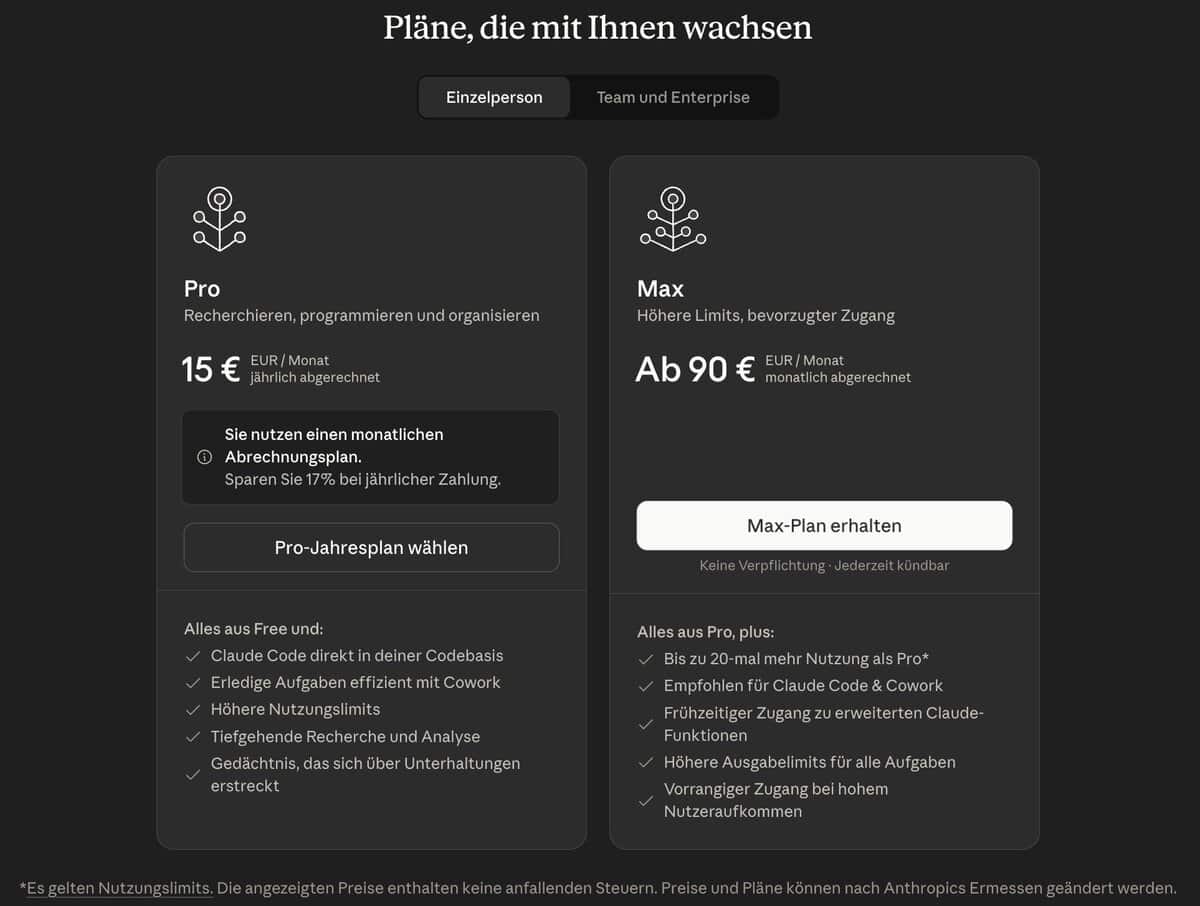 Pläne, die mit Ihnen wachsen

Einzelperson
Team und Enterprise

Pro
Recherchieren, programmieren und organisieren

15 € EUR / Monat jährlich abgerechnet

Sie nutzen einen monatlichen Abrechnungsplan.
Sparen Sie 17% bei jährlicher Zahlung.

Pro-Jahresplan wählen

Alles aus Free und:
Claude Code direkt in deiner Codebasis
Erledige Aufgaben effizient mit Cowork
Höhere Nutzungslimits
Tiefgehende Recherche und Analyse
Gedächtnis, das sich über Unterhaltungen erstreckt

Max
Höhere Limits, bevorzugter Zugang

Ab 90 € EUR / Monat monatlich abgerechnet

Max-Plan erhalten

Keine Verpflichtung · Jederzeit kündbar

Alles aus Pro, plus:
Bis zu 20-mal mehr Nutzung als Pro*
Empfohlen für Claude Code & Cowork
Frühzeitiger Zugang zu erweiterten Claude-Funktionen
Höhere Ausgabelimits für alle Aufgaben
Vorrangiger Zugang bei hohem Nutzeraufkommen

*Es gelten Nutzungslimits. Die angezeigten Preise enthalten keine anfallenden Steuern. Preise und Pläne können nach Anthropics Ermessen geändert werden.